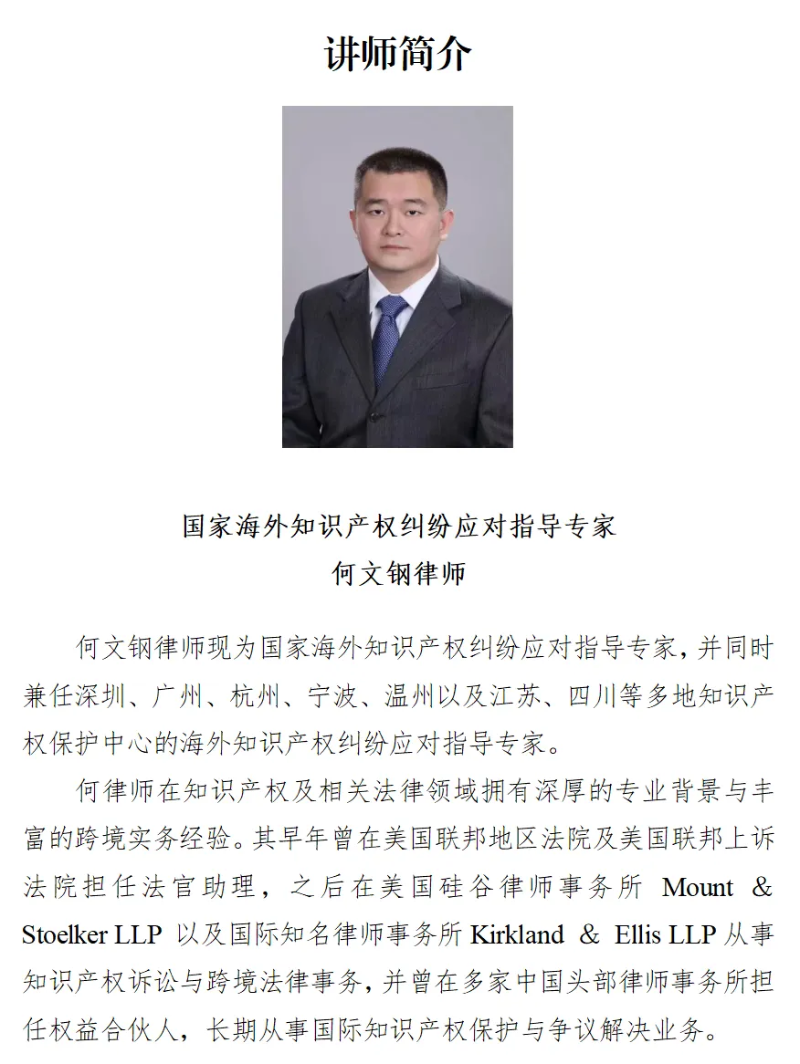 讲师简介

国家海外知识产权纠纷应对指导专家
何文钢律师

何文钢律师现为国家海外知识产权纠纷应对指导专家，并同时兼任深圳、广州、杭州、宁波、温州以及江苏、四川等多地知识产权保护中心的海外知识产权纠纷应对指导专家。

何律师在知识产权及相关法律领域拥有深厚的专业背景与丰富的跨境实务经验。其早年曾在美国联邦地区法院及美国联邦上诉法院担任法官助理，之后在美国硅谷律师事务所 Mount & Stoelker LLP 以及国际知名律师事务所 Kirkland & Ellis LLP 从事知识产权诉讼与跨境法律事务，并曾在多家中国头部律师事务所担任权益合伙人，长期从事国际知识产权保护与争议解决业务。